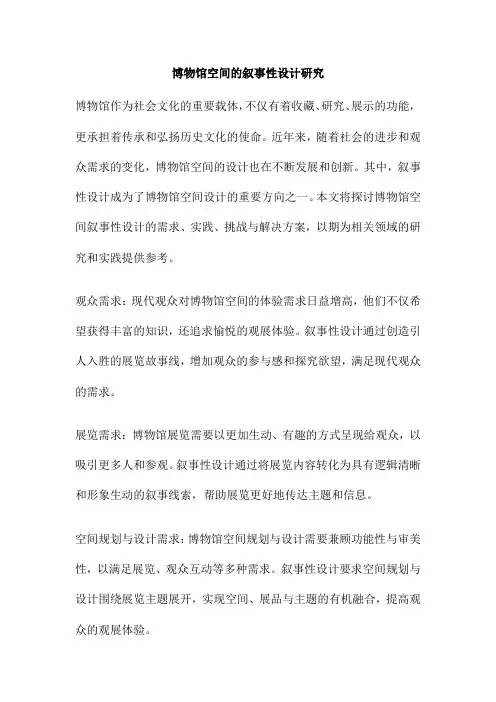 博物馆空间的叙事性设计研究

博物馆作为社会文化的重要载体，不仅有着收藏、研究、展示的功能，更承担着传承和弘扬历史文化的使命。近年来，随着社会的进步和观众需求的变化，博物馆空间的设计也在不断发展和创新。其中，叙事性设计成为了博物馆空间设计的重要方向之一。本文将探讨博物馆空间叙事性设计的需求、实践、挑战与解决方案，以期为相关领域的研究和实践提供参考。

观众需求：现代观众对博物馆空间的体验需求日益增高，他们不仅希望获得丰富的知识，还追求愉悦的观展体验。叙事性设计通过创造引人入胜的展览故事线，增加观众的参与感和探究欲望，满足现代观众的需求。

展览需求：博物馆展览需要以更加生动、有趣的方式呈现给观众，以吸引更多人和参观。叙事性设计通过将展览内容转化为具有逻辑清晰和形象生动的叙事线索，帮助展览更好地传达主题和信息。

空间规划与设计需求：博物馆空间规划与设计需要兼顾功能性与审美性，以满足展览、观众互动等多种需求。叙事性设计要求空间规划与设计围绕展览主题展开，实现空间、展品与主题的有机融合，提高观众的观展体验。